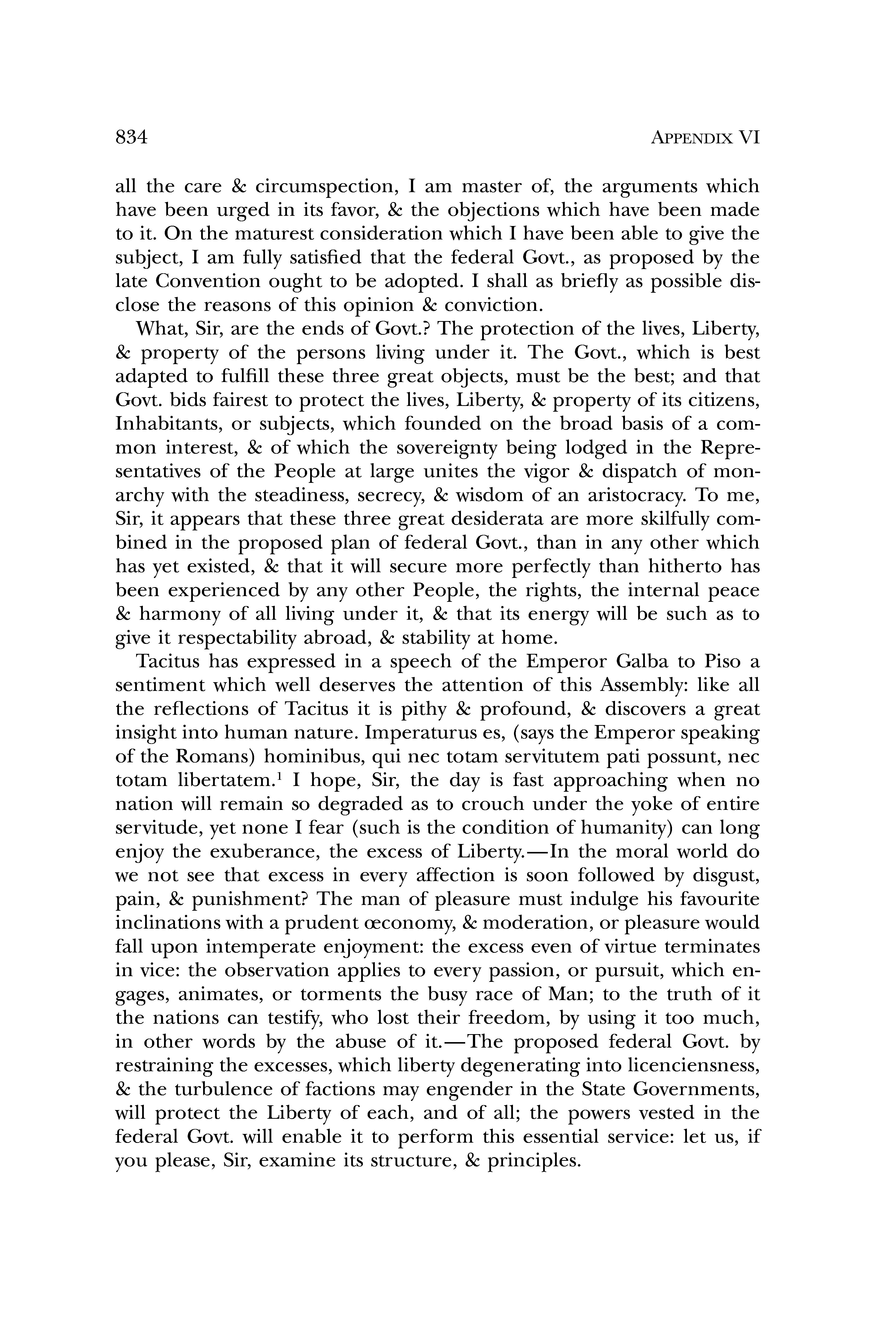 834 APPENDIX VI

all the care & circumspection, I am master of, the arguments which have been urged in its favor, & the objections which have been made to it. On the maturest consideration which I have been able to give the subject, I am fully satisfied that the federal Govt., as proposed by the late Convention ought to be adopted. I shall as briefly as possible disclose the reasons of this opinion & conviction.

What, Sir, are the ends of Govt.? The protection of the lives, Liberty, & property of the persons living under it. The Govt., which is best adapted to fulfill these three great objects, must be the best; and that Govt. bids fairest to protect the lives, Liberty, & property of its citizens, Inhabitants, or subjects, which founded on the broad basis of a common interest, & of which the sovereignty being lodged in the Representatives of the People at large unites the vigor & dispatch of monarchy with the steadiness, secrecy, & wisdom of an aristocracy. To me, Sir, it appears that these three great desiderata are more skilfully combined in the proposed plan of federal Govt., than in any other which has yet existed, & that it will secure more perfectly than hitherto has been experienced by any other People, the rights, the internal peace & harmony of all living under it, & that its energy will be such as to give it respectability abroad, & stability at home.

Tacitus has expressed in a speech of the Emperor Galba to Piso a sentiment which well deserves the attention of this Assembly: like all the reflections of Tacitus it is pithy & profound, & discovers a great insight into human nature. Imperaturus es, (says the Emperor speaking of the Romans) hominibus, qui nec totam servitutem pati possunt, nec totam libertatem.$^1$ I hope, Sir, the day is fast approaching when no nation will remain so degraded as to crouch under the yoke of entire servitude, yet none I fear (such is the condition of humanity) can long enjoy the exuberance, the excess of Liberty.—In the moral world do we not see that excess in every affection is soon followed by disgust, pain, & punishment? The man of pleasure must indulge his favourite inclinations with a prudent œconomy, & moderation, or pleasure would fall upon intemperate enjoyment: the excess even of virtue terminates in vice: the observation applies to every passion, or pursuit, which engages, animates, or torments the busy race of Man; to the truth of it the nations can testify, who lost their freedom, by using it too much, in other words by the abuse of it.—The proposed federal Govt. by restraining the excesses, which liberty degenerating into licenciensness, & the turbulence of factions may engender in the State Governments, will protect the Liberty of each, and of all; the powers vested in the federal Govt. will enable it to perform this essential service: let us, if you please, Sir, examine its structure, & principles.